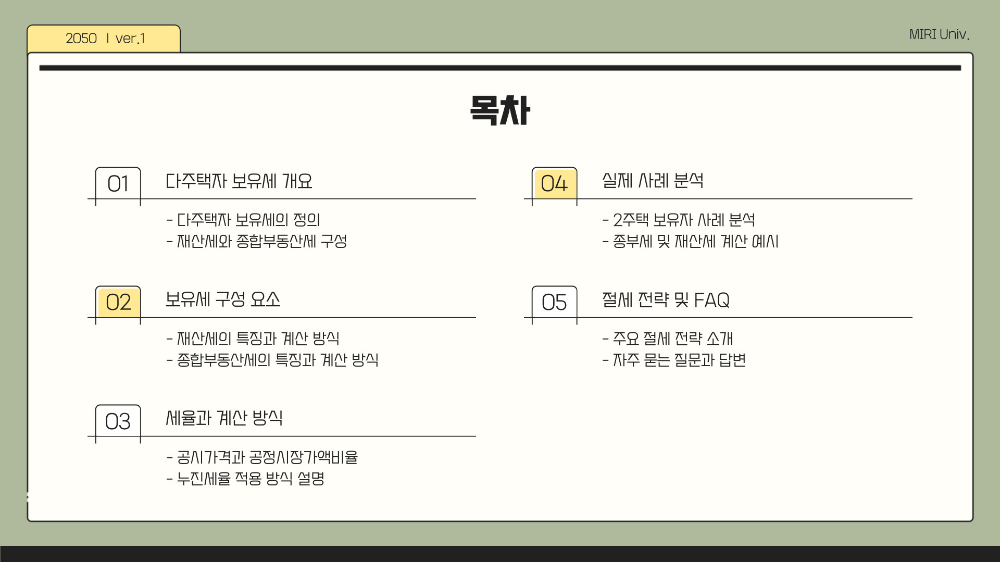 2050 I ver.1

MIRI Univ.

목차

01
다주택자 보유세 개요

- 다주택자 보유세의 정의
- 재산세와 종합부동산세 구성

02
보유세 구성 요소

- 재산세의 특징과 계산 방식
- 종합부동산세의 특징과 계산 방식

03
세율과 계산 방식

- 공시가격과 공정시장가액비율
- 누진세율 적용 방식 설명

04
실제 사례 분석

- 2주택 보유자 사례 분석
- 종부세 및 재산세 계산 예시

05
절세 전략 및 FAQ

- 주요 절세 전략 소개
- 자주 묻는 질문과 답변